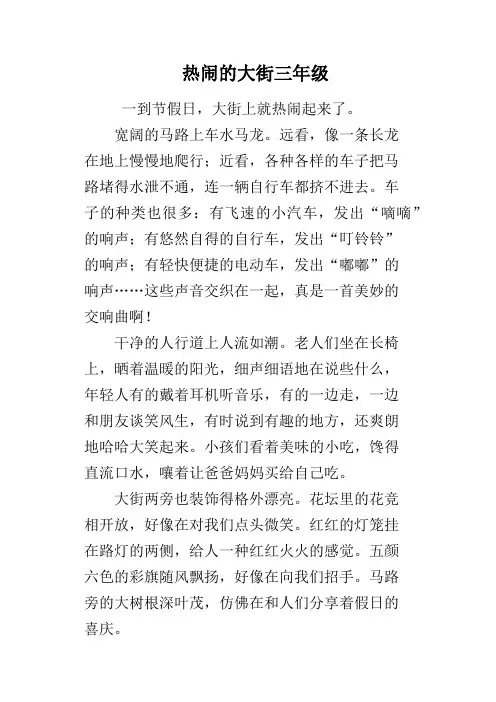 热闹的大街三年级

一到节假日，大街上就热闹起来了。

宽阔的马路上车水马龙。远看，像一条长龙在地上慢慢地爬行；近看，各种各样的车子把马路堵得水泄不通，连一辆自行车都挤不进去。车子的种类也很多：有飞速的小汽车，发出“嘀嘀”的响声；有悠然自得的自行车，发出“叮铃铃”的响声；有轻快便捷的电动车，发出“嘟嘟”的响声……这些声音交织在一起，真是一首美妙的交响曲啊！

干净的人行道上人流如潮。老人们坐在长椅上，晒着温暖的阳光，细声细语地在说些什么，年轻人有的戴着耳机听音乐，有的一边走，一边和朋友谈笑风生，有时说到有趣的地方，还爽朗地哈哈大笑起来。小孩们看着美味的小吃，馋得直流口水，嚷着让爸爸妈妈买给自己吃。

大街两旁也装饰得格外漂亮。花坛里的花竞相开放，好像在对我们点头微笑。红红的灯笼挂在路灯的两侧，给人一种红红火火的感觉。五颜六色的彩旗随风飘扬，好像在向我们招手。马路旁的大树根深叶茂，仿佛在和人们分享着假日的喜庆。